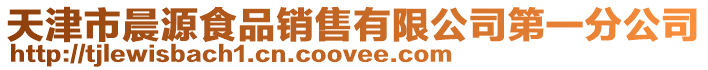 天津市晨源食品销售有限公司第一分公司
http://tjlewisbach1.cn.coovee.com